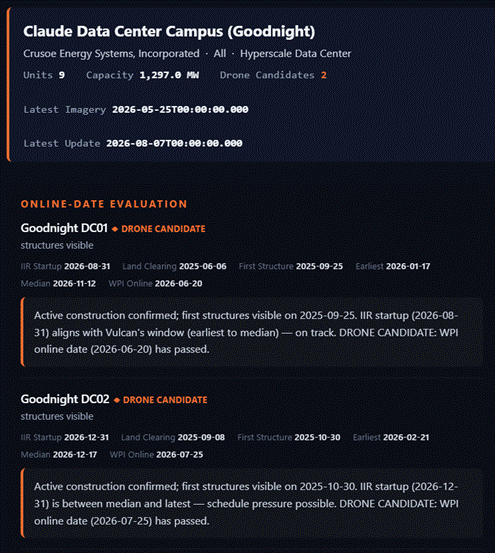 Claude Data Center Campus (Goodnight)

Crusoe Energy Systems, Incorporated · All · Hyperscale Data Center

Units 9 Capacity 1,297.0 MW Drone Candidates 2

Latest Imagery 2026-05-25T00:00:00.000

Latest Update 2026-08-07T00:00:00.000

ONLINE-DATE EVALUATION

Goodnight DC01 ◆ DRONE CANDIDATE

structures visible

IIR Startup 2026-08-31 Land Clearing 2025-06-06 First Structure 2025-09-25 Earliest 2026-01-17 Median 2026-11-12 WPI Online 2026-06-20

Active construction confirmed; first structures visible on 2025-09-25. IIR startup (2026-08-31) aligns with Vulcan's window (earliest to median) — on track. DRONE CANDIDATE: WPI online date (2026-06-20) has passed.

Goodnight DC02 ◆ DRONE CANDIDATE

structures visible

IIR Startup 2026-12-31 Land Clearing 2025-09-08 First Structure 2025-10-30 Earliest 2026-02-21 Median 2026-12-17 WPI Online 2026-07-25

Active construction confirmed; first structures visible on 2025-10-30. IIR startup (2026-12-31) is between median and latest — schedule pressure possible. DRONE CANDIDATE: WPI online date (2026-07-25) has passed.